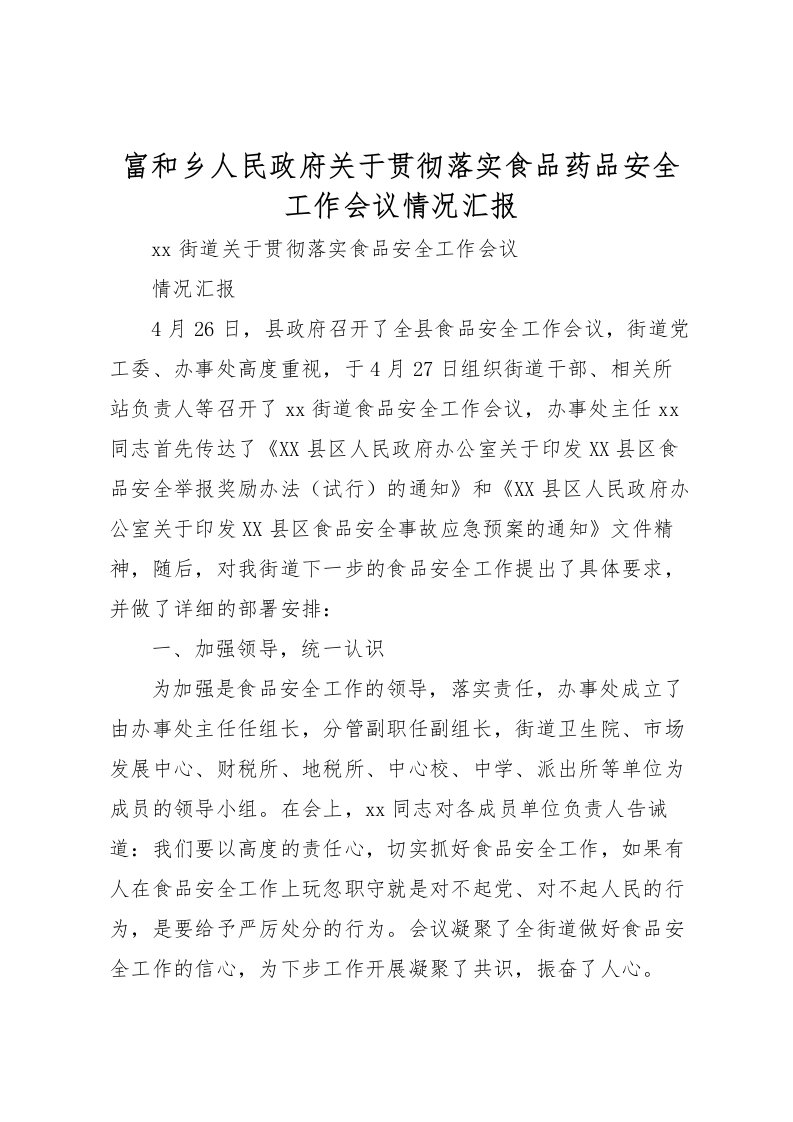 富和乡人民政府关于贯彻落实食品药品安全工作会议情况汇报

xx 街道关于贯彻落实食品安全工作会议

情况汇报

4 月 26 日，县政府召开了全县食品安全工作会议，街道党工委、办事处高度重视，于 4 月 27 日组织街道干部、相关所站负责人等召开了 xx 街道食品安全工作会议，办事处主任 xx 同志首先传达了《XX 县区人民政府办公室关于印发 XX 县区食品安全举报奖励办法（试行）的通知》和《XX 县区人民政府办公室关于印发 XX 县区食品安全事故应急预案的通知》文件精神，随后，对我街道下一步的食品安全工作提出了具体要求，并做了详细的部署安排：

一、加强领导，统一认识

为加强是食品安全工作的领导，落实责任，办事处成立了由办事处主任任组长，分管副职任副组长，街道卫生院、市场发展中心、财税所、地税所、中心校、中学、派出所等单位为成员的领导小组。在会上，xx 同志对各成员单位负责人告诫道：我们要以高度的责任心，切实抓好食品安全工作，如果有人在食品安全工作上玩忽职守就是对不起党、对不起人民的行为，是要给予严厉处分的行为。会议凝聚了全街道做好食品安全工作的信心，为下步工作开展凝聚了共识，振奋了人心。